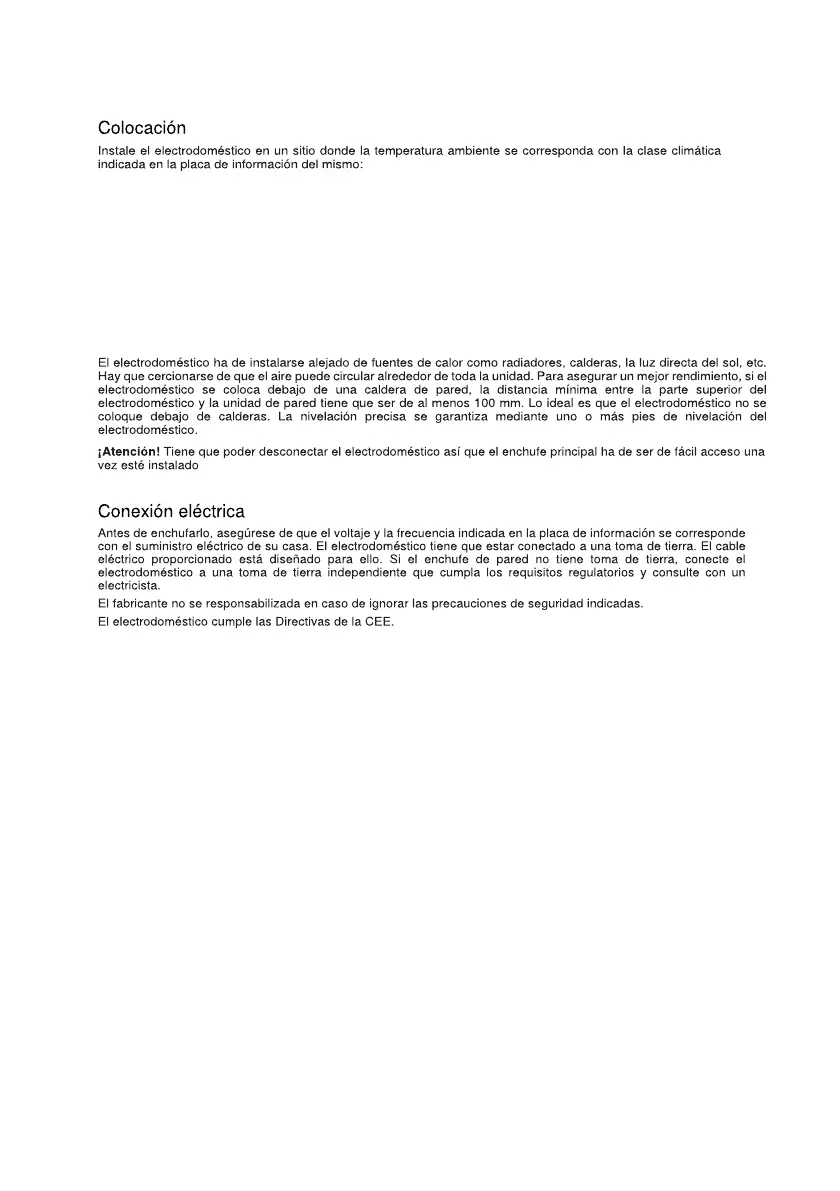 Colocación

Instale el electrodoméstico en un sitio donde la temperatura ambiente se corresponda con la clase climática indicada en la placa de información del mismo:

El electrodoméstico ha de instalarse alejado de fuentes de calor como radiadores, calderas, la luz directa del sol, etc. Hay que cercionarse de que el aire puede circular alrededor de toda la unidad. Para asegurar un mejor rendimiento, si el electrodoméstico se coloca debajo de una caldera de pared, la distancia mínima entre la parte superior del electrodoméstico y la unidad de pared tiene que ser de al menos 100 mm. Lo ideal es que el electrodoméstico no se coloque debajo de calderas. La nivelación precisa se garantiza mediante uno o más pies de nivelación del electrodoméstico.

¡Atención! Tiene que poder desconectar el electrodoméstico así que el enchufe principal ha de ser de fácil acceso una vez esté instalado

Conexión eléctrica

Antes de enchufarlo, asegúrese de que el voltaje y la frecuencia indicada en la placa de información se corresponde con el suministro eléctrico de su casa. El electrodoméstico tiene que estar conectado a una toma de tierra. El cable eléctrico proporcionado está diseñado para ello. Si el enchufe de pared no tiene toma de tierra, conecte el electrodoméstico a una toma de tierra independiente que cumpla los requisitos regulatorios y consulte con un electricista.

El fabricante no se responsabilizada en caso de ignorar las precauciones de seguridad indicadas.

El electrodoméstico cumple las Directivas de la CEE.